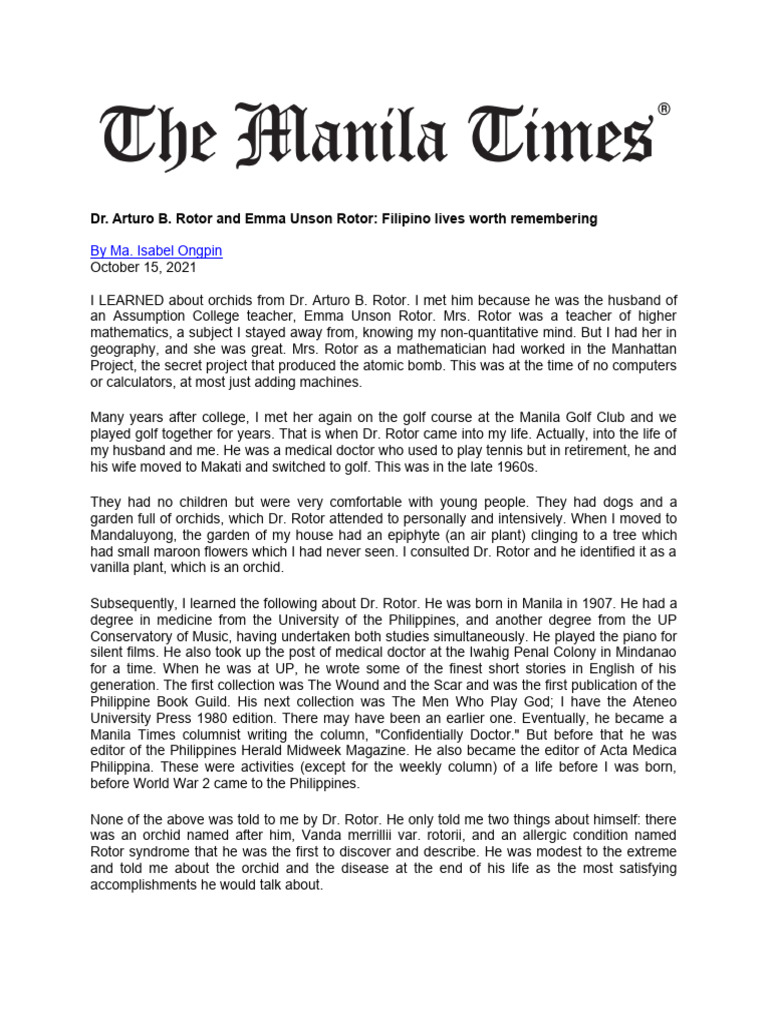 The Manila Times®

Dr. Arturo B. Rotor and Emma Unson Rotor: Filipino lives worth remembering

By Ma. Isabel Ongpin
October 15, 2021

I LEARNED about orchids from Dr. Arturo B. Rotor. I met him because he was the husband of an Assumption College teacher, Emma Unson Rotor. Mrs. Rotor was a teacher of higher mathematics, a subject I stayed away from, knowing my non-quantitative mind. But I had her in geography, and she was great. Mrs. Rotor as a mathematician had worked in the Manhattan Project, the secret project that produced the atomic bomb. This was at the time of no computers or calculators, at most just adding machines.

Many years after college, I met her again on the golf course at the Manila Golf Club and we played golf together for years. That is when Dr. Rotor came into my life. Actually, into the life of my husband and me. He was a medical doctor who used to play tennis but in retirement, he and his wife moved to Makati and switched to golf. This was in the late 1960s.

They had no children but were very comfortable with young people. They had dogs and a garden full of orchids, which Dr. Rotor attended to personally and intensively. When I moved to Mandaluyong, the garden of my house had an epiphyte (an air plant) clinging to a tree which had small maroon flowers which I had never seen. I consulted Dr. Rotor and he identified it as a vanilla plant, which is an orchid.

Subsequently, I learned the following about Dr. Rotor. He was born in Manila in 1907. He had a degree in medicine from the University of the Philippines, and another degree from the UP Conservatory of Music, having undertaken both studies simultaneously. He played the piano for silent films. He also took up the post of medical doctor at the Iwahig Penal Colony in Mindanao for a time. When he was at UP, he wrote some of the finest short stories in English of his generation. The first collection was The Wound and the Scar and was the first publication of the Philippine Book Guild. His next collection was The Men Who Play God; I have the Ateneo University Press 1980 edition. There may have been an earlier one. Eventually, he became a Manila Times columnist writing the column, "Confidentially Doctor." But before that he was editor of the Philippines Herald Midweek Magazine. He also became the editor of Acta Medica Philippina. These were activities (except for the weekly column) of a life before I was born, before World War 2 came to the Philippines.

None of the above was told to me by Dr. Rotor. He only told me two things about himself: there was an orchid named after him, Vanda merrillii var. rotorii, and an allergic condition named Rotor syndrome that he was the first to discover and describe. He was modest to the extreme and told me about the orchid and the disease at the end of his life as the most satisfying accomplishments he would talk about.